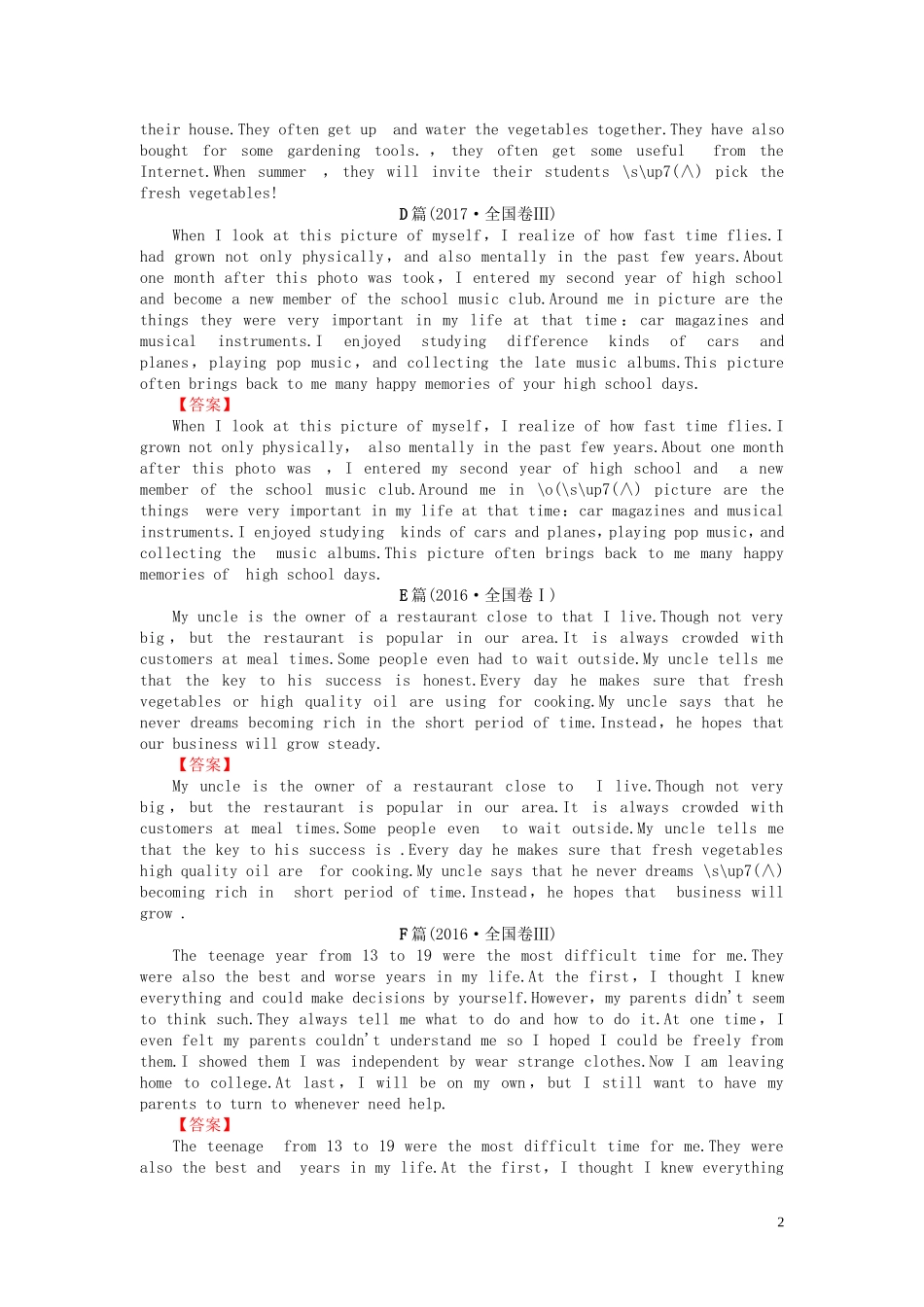 their house.They often get up and water the vegetables together.They have also bought for some gardening tools. , they often get some useful from the Internet.When summer , they will invite their students \s\up7(∧) pick the fresh vegetables!

D篇(2017·全国卷III)

When I look at this picture of myself, I realize of how fast time flies.I had grown not only physically, and also mentally in the past few years.About one month after this photo was took, I entered my second year of high school and become a new member of the school music club.Around me in picture are the things they were very important in my life at that time: car magazines and musical instruments.I enjoyed studying difference kinds of cars and planes, playing pop music, and collecting the late music albums.This picture often brings back to me many happy memories of your high school days.

【答案】

When I look at this picture of myself, I realize of how fast time flies.I grown not only physically, also mentally in the past few years.About one month after this photo was , I entered my second year of high school and a new member of the school music club.Around me in \o(\s\up7(∧) picture are the things were very important in my life at that time: car magazines and musical instruments.I enjoyed studying kinds of cars and planes, playing pop music, and collecting the music albums.This picture often brings back to me many happy memories of high school days.

E篇(2016·全国卷Ⅰ)

My uncle is the owner of a restaurant close to that I live.Though not very big, but the restaurant is popular in our area.It is always crowded with customers at meal times.Some people even had to wait outside.My uncle tells me that the key to his success is honest.Every day he makes sure that fresh vegetables or high quality oil are using for cooking.My uncle says that he never dreams becoming rich in the short period of time.Instead, he hopes that our business will grow steady.

【答案】

My uncle is the owner of a restaurant close to I live.Though not very big, but the restaurant is popular in our area.It is always crowded with customers at meal times.Some people even to wait outside.My uncle tells me that the key to his success is .Every day he makes sure that fresh vegetables high quality oil are for cooking.My uncle says that he never dreams \s\up7(∧) becoming rich in short period of time.Instead, he hopes that business will grow .

F篇(2016·全国卷III)

The teenage year from 13 to 19 were the most difficult time for me.They were also the best and worse years in my life.At the first, I thought I knew everything and could make decisions by yourself.However, my parents didn't seem to think such.They always tell me what to do and how to do it.At one time, I even felt my parents couldn't understand me so I hoped I could be freely from them.I showed them I was independent by wear strange clothes.Now I am leaving home to college.At last, I will be on my own, but I still want to have my parents to turn to whenever need help.

【答案】

The teenage from 13 to 19 were the most difficult time for me.They were also the best and years in my life.At the first, I thought I knew everything

2